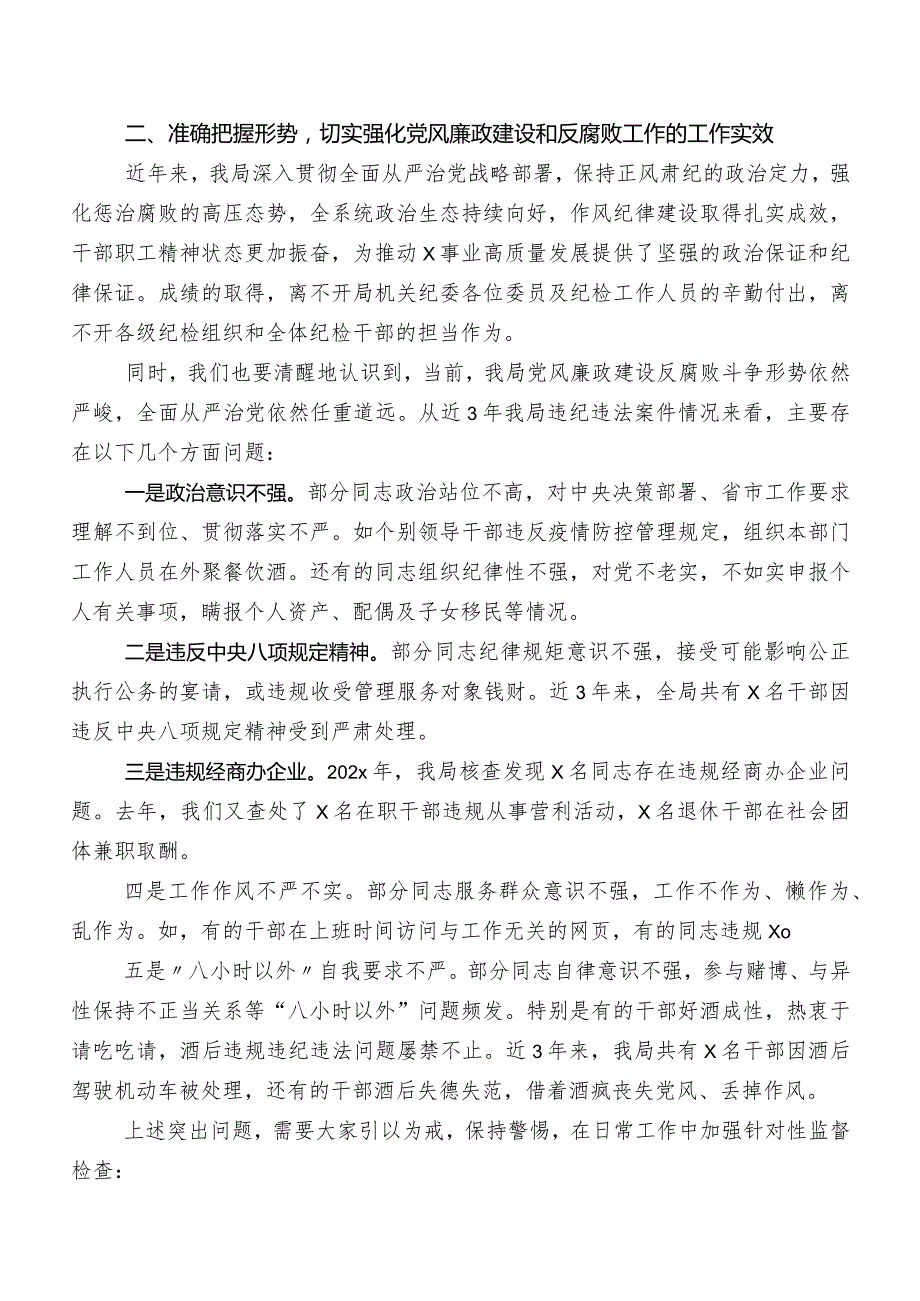 二、准确把握形势，切实强化党风廉政建设和反腐败工作的工作实效

近年来，我局深入贯彻全面从严治党战略部署，保持正风肃纪的政治定力，强化惩治腐败的高压态势，全系统政治生态持续向好，作风纪律建设取得扎实成效，干部职工精神状态更加振奋，为推动X事业高质量发展提供了坚强的政治保证和纪律保证。成绩的取得，离不开局机关纪委各位委员及纪检工作人员的辛勤付出，离不开各级纪检组织和全体纪检干部的担当作为。

同时，我们也要清醒地认识到，当前，我局党风廉政建设反腐败斗争形势依然严峻，全面从严治党依然任重道远。从近3年我局违纪违法案件情况来看，主要存在以下几个方面问题：

一是政治意识不强。部分同志政治站位不高，对中央决策部署、省市工作要求理解不到位、贯彻落实不严。如个别领导干部违反疫情防控管理规定，组织本部门工作人员在外聚餐饮酒。还有的同志组织纪律性不强，对党不老实，不如实申报个人有关事项，瞒报个人资产、配偶及子女移民等情况。

二是违反中央八项规定精神。部分同志纪律规矩意识不强，接受可能影响公正执行公务的宴请，或违规收受管理服务对象钱财。近3年来，全局共有X名干部因违反中央八项规定精神受到严肃处理。

三是违规经商办企业。202x年，我局核查发现X名同志存在违规经商办企业问题。去年，我们又查处了X名在职干部违规从事营利活动，X名退休干部在社会团体兼职取酬。

四是工作作风不严不实。部分同志服务群众意识不强，工作不作为、懒作为、乱作为。如，有的干部在上班时间访问与工作无关的网页，有的同志违规Xo

五是〃八小时以外〃自我要求不严。部分同志自律意识不强，参与赌博、与异性保持不正当关系等“八小时以外”问题频发。特别是有的干部好酒成性，热衷于请吃吃请，酒后违规违纪违法问题屡禁不止。近3年来，我局共有X名干部因酒后驾驶机动车被处理，还有的干部酒后失德失范，借着酒疯丧失党风、丢掉作风。

上述突出问题，需要大家引以为戒，保持警惕，在日常工作中加强针对性监督检查：